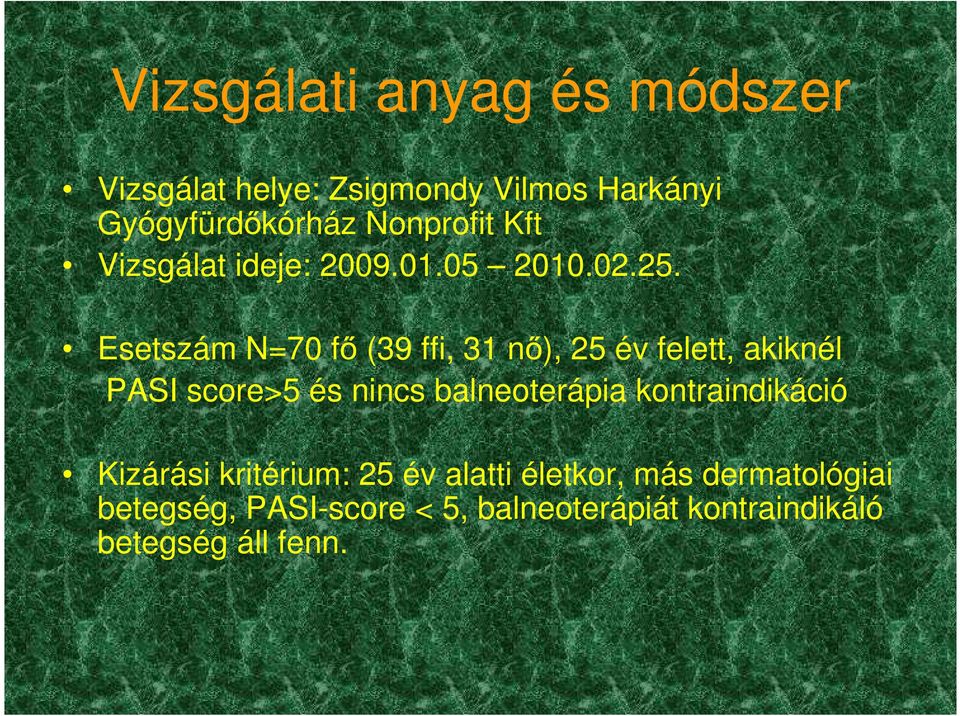 Vizsgálati anyag és módszer

• Vizsgálat helye: Zsigmondy Vilmos Harkányi Gyógyfürdőkórház Nonprofit Kft
• Vizsgálat ideje: 2009.01.05 – 2010.02.25.

• Esetszám N=70 fő (39 ffi, 31 nő), 25 év felett, akiknél PASI score>5 és nincs balneoterápia kontraindikáció

• Kizárási kritérium: 25 év alatti életkor, más dermatológiai betegség, PASI-score < 5, balneoterápiát kontraindikáló betegség áll fenn.